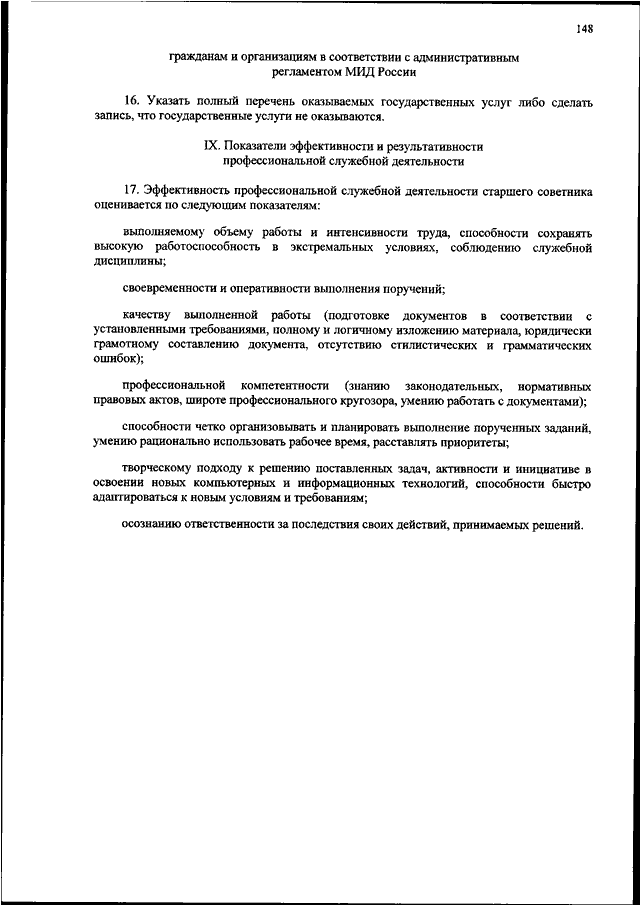 148

гражданам и организациям в соответствии с административным регламентом МИД России

16. Указать полный перечень оказываемых государственных услуг либо сделать запись, что государственные услуги не оказываются.

IX. Показатели эффективности и результативности профессиональной служебной деятельности

17. Эффективность профессиональной служебной деятельности старшего советника оценивается по следующим показателям:

выполняемому объему работы и интенсивности труда, способности сохранять высокую работоспособность в экстремальных условиях, соблюдению служебной дисциплины;

своевременности и оперативности выполнения поручений;

качеству выполненной работы (подготовке документов в соответствии с установленными требованиями, полному и логичному изложению материала, юридически грамотному составлению документа, отсутствию стилистических и грамматических ошибок);

профессиональной компетентности (знанию законодательных, нормативных правовых актов, широте профессионального кругозора, умению работать с документами);

способности четко организовывать и планировать выполнение порученных заданий, умению рационально использовать рабочее время, расставлять приоритеты;

творческому подходу к решению поставленных задач, активности и инициативе в освоении новых компьютерных и информационных технологий, способности быстро адаптироваться к новым условиям и требованиям;

осознанию ответственности за последствия своих действий, принимаемых решений.